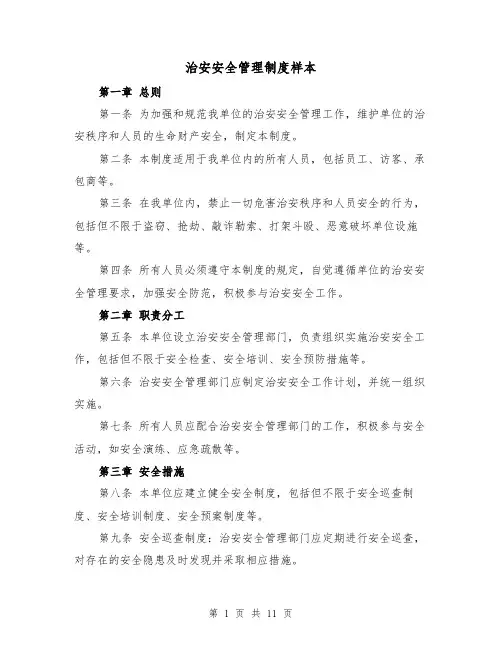 治安安全管理制度样本

第一章 总则

第一条 为加强和规范我单位的治安安全管理工作，维护单位的治安秩序和人员的生命财产安全，制定本制度。

第二条 本制度适用于我单位内的所有人员，包括员工、访客、承包商等。

第三条 在我单位内，禁止一切危害治安秩序和人员安全的行为，包括但不限于盗窃、抢劫、敲诈勒索、打架斗殴、恶意破坏单位设施等。

第四条 所有人员必须遵守本制度的规定，自觉遵循单位的治安安全管理要求，加强安全防范，积极参与治安安全工作。

第二章 职责分工

第五条 本单位设立治安安全管理部门，负责组织实施治安安全工作，包括但不限于安全检查、安全培训、安全预防措施等。

第六条 治安安全管理部门应制定治安安全工作计划，并统一组织实施。

第七条 所有人员应配合治安安全管理部门的工作，积极参与安全活动，如安全演练、应急疏散等。

第三章 安全措施

第八条 本单位应建立健全安全制度，包括但不限于安全巡查制度、安全培训制度、安全预案制度等。

第九条 安全巡查制度：治安安全管理部门应定期进行安全巡查，对存在的安全隐患及时发现并采取相应措施。

第 1 页 共 11 页